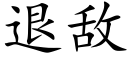 退敌